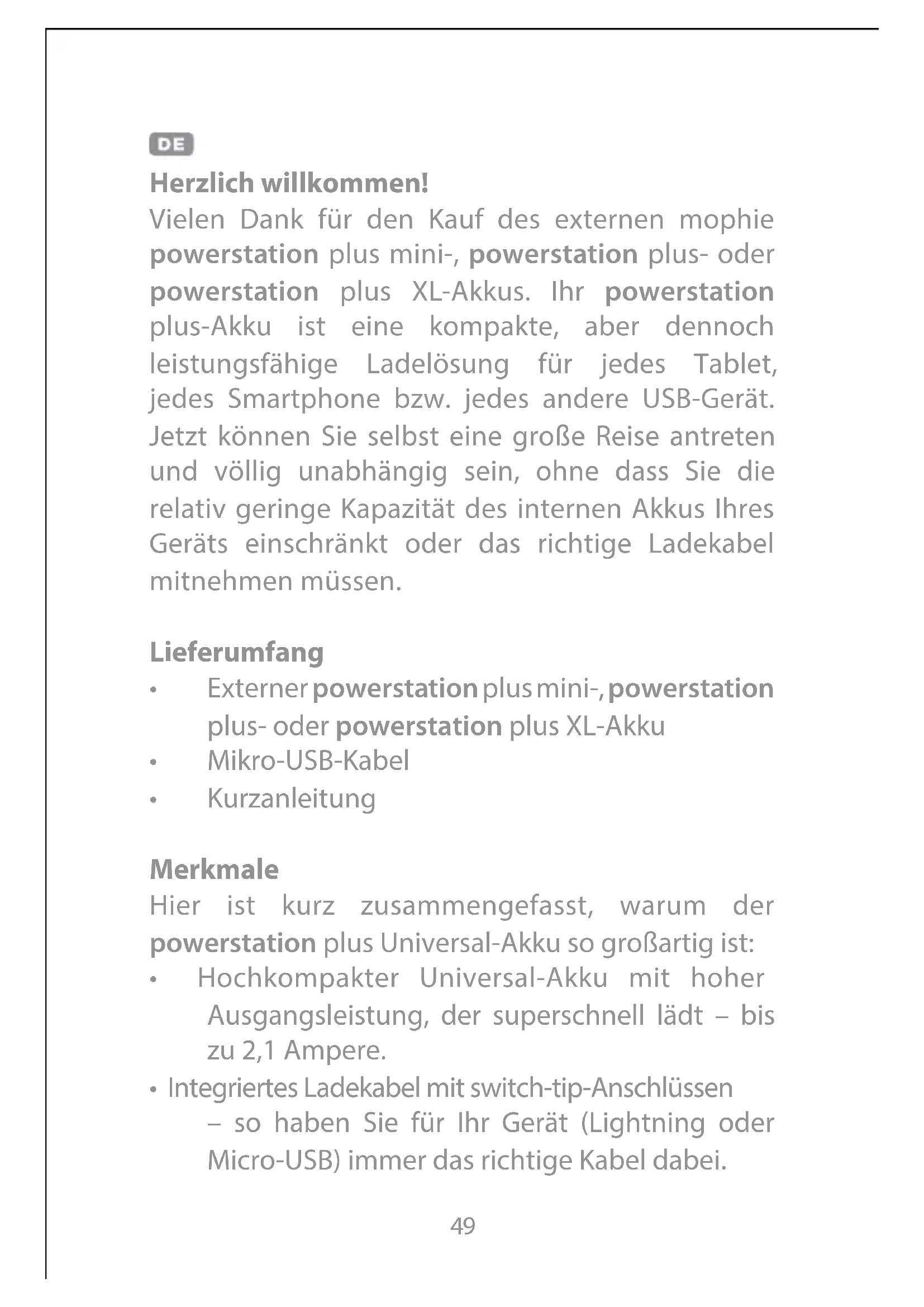 DE

Herzlich willkommen!
Vielen Dank für den Kauf des externen mophie powerstation plus mini-, powerstation plus- oder powerstation plus XL-Akkus. Ihr powerstation plus-Akku ist eine kompakte, aber dennoch leistungsfähige Ladelösung für jedes Tablet, jedes Smartphone bzw. jedes andere USB-Gerät. Jetzt können Sie selbst eine große Reise antreten und völlig unabhängig sein, ohne dass Sie die relativ geringe Kapazität des internen Akkus Ihres Geräts einschränkt oder das richtige Ladekabel mitnehmen müssen.

Lieferumfang
• Externer powerstation plus mini-, powerstation plus- oder powerstation plus XL-Akku
• Mikro-USB-Kabel
• Kurzanleitung

Merkmale
Hier ist kurz zusammengefasst, warum der powerstation plus Universal-Akku so großartig ist:
• Hochkompakter Universal-Akku mit hoher Ausgangsleistung, der superschnell lädt – bis zu 2,1 Ampere.
• Integriertes Ladekabel mit switch-tip-Anschlüssen – so haben Sie für Ihr Gerät (Lightning oder Micro-USB) immer das richtige Kabel dabei.

49